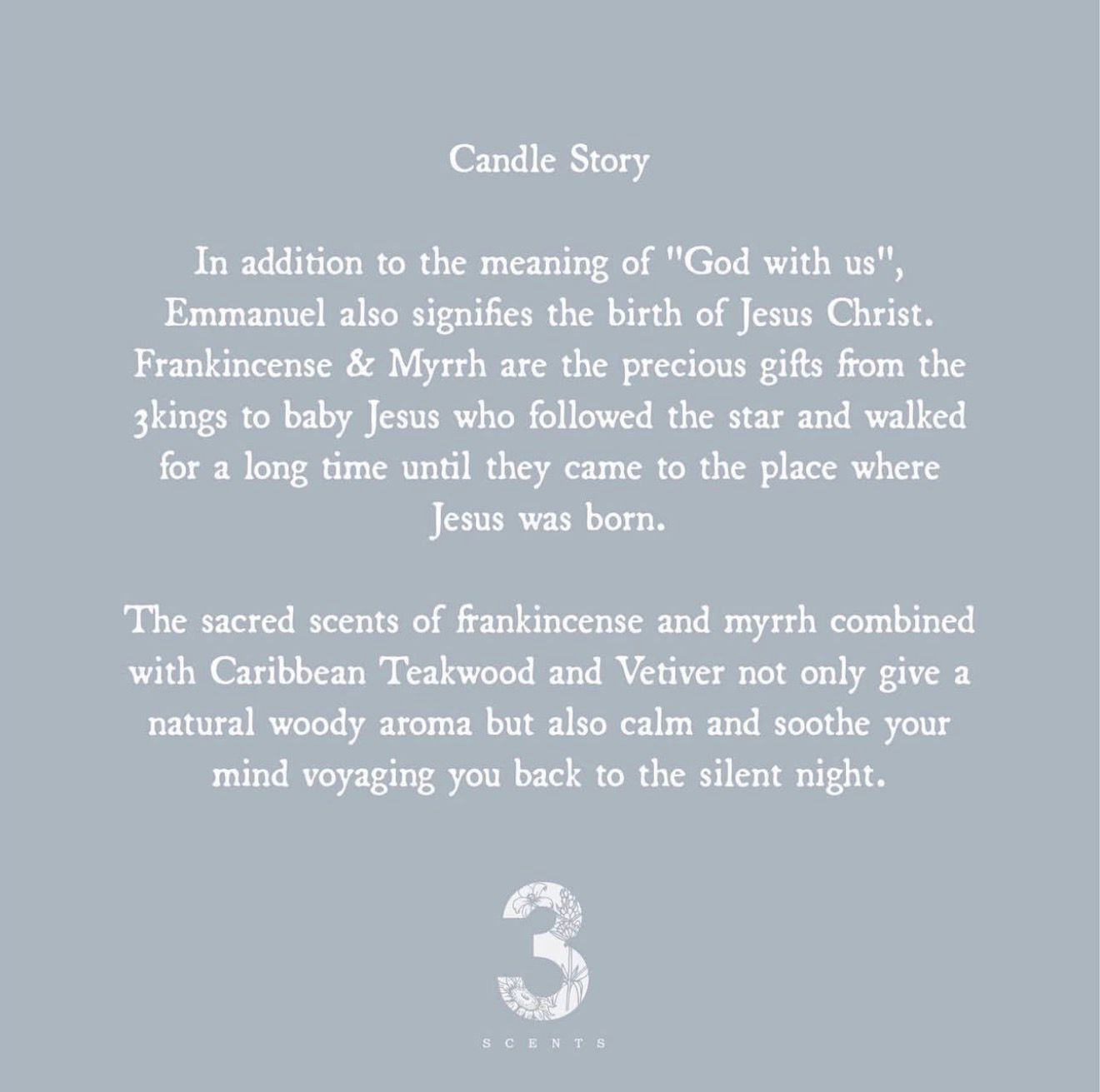 Candle Story

In addition to the meaning of "God with us", Emmanuel also signifies the birth of Jesus Christ. Frankincense & Myrrh are the precious gifts from the 3kings to baby Jesus who followed the star and walked for a long time until they came to the place where Jesus was born.

The sacred scents of frankincense and myrrh combined with Caribbean Teakwood and Vetiver not only give a natural woody aroma but also calm and soothe your mind voyaging you back to the silent night.

3
SCENTS